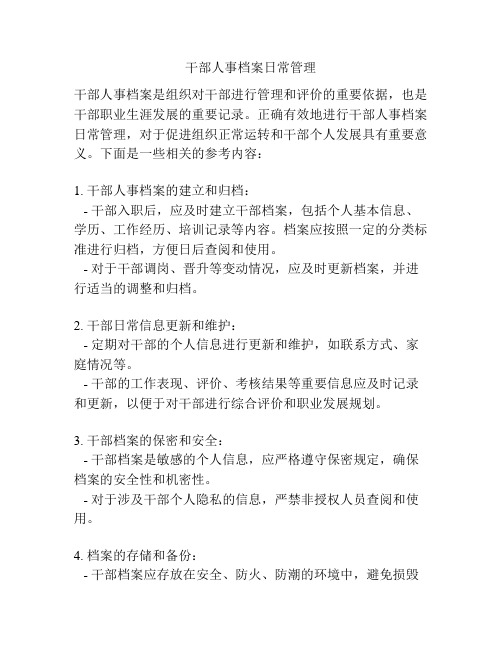 干部人事档案日常管理

干部人事档案是组织对干部进行管理和评价的重要依据，也是干部职业生涯发展的重要记录。正确有效地进行干部人事档案日常管理，对于促进组织正常运转和干部个人发展具有重要意义。下面是一些相关的参考内容：

1. 干部人事档案的建立和归档：
- 干部入职后，应及时建立干部档案，包括个人基本信息、学历、工作经历、培训记录等内容。档案应按照一定的分类标准进行归档，方便日后查阅和使用。
- 对于干部调岗、晋升等变动情况，应及时更新档案，并进行适当的调整和归档。

2. 干部日常信息更新和维护：
- 定期对干部的个人信息进行更新和维护，如联系方式、家庭情况等。
- 干部的工作表现、评价、考核结果等重要信息应及时记录和更新，以便于对干部进行综合评价和职业发展规划。

3. 干部档案的保密和安全：
- 干部档案是敏感的个人信息，应严格遵守保密规定，确保档案的安全性和机密性。
- 对于涉及干部个人隐私的信息，严禁非授权人员查阅和使用。

4. 档案的存储和备份：
- 干部档案应存放在安全、防火、防潮的环境中，避免损毁